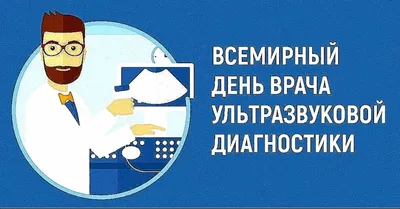 ВСЕМИРНЫЙ ДЕНЬ ВРАЧА УЛЬТРАЗВУКОВОЙ ДИАГНОСТИКИ